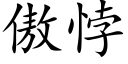 傲悖